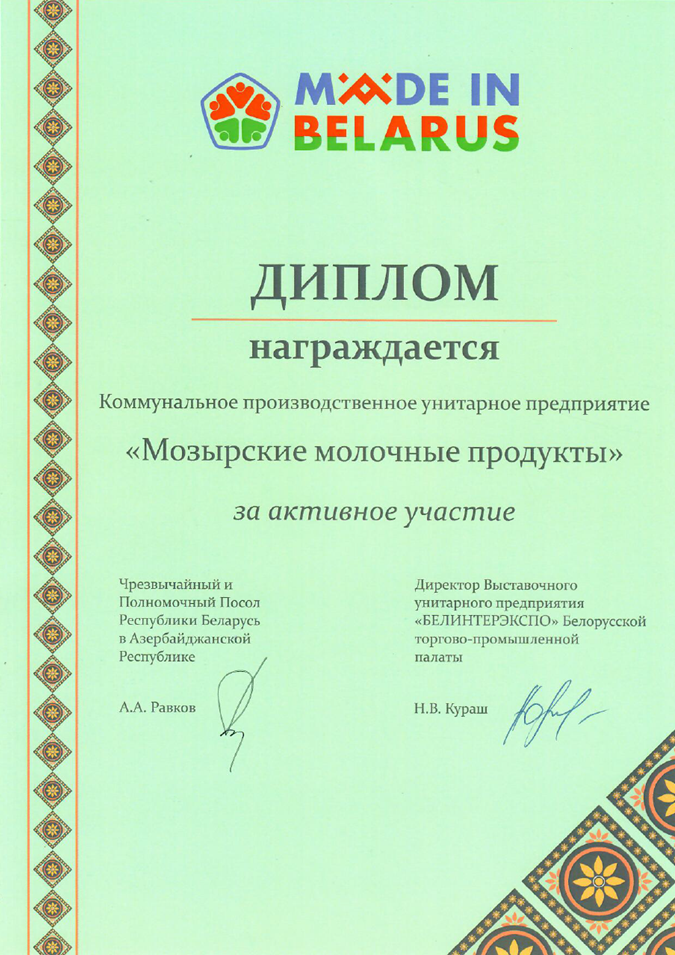 MADE IN BELARUS

ДИПЛОМ

награждается

Коммунальное производственное унитарное предприятие

«Мозырские молочные продукты»

за активное участие

Чрезвычайный и Полномочный Посол Республики Беларусь в Азербайджанской Республике

А.А. Равков

Директор Выставочного унитарного предприятия «БЕЛИНТЕРЭКСПО» Белорусской торгово-промышленной палаты

Н.В. Кураш